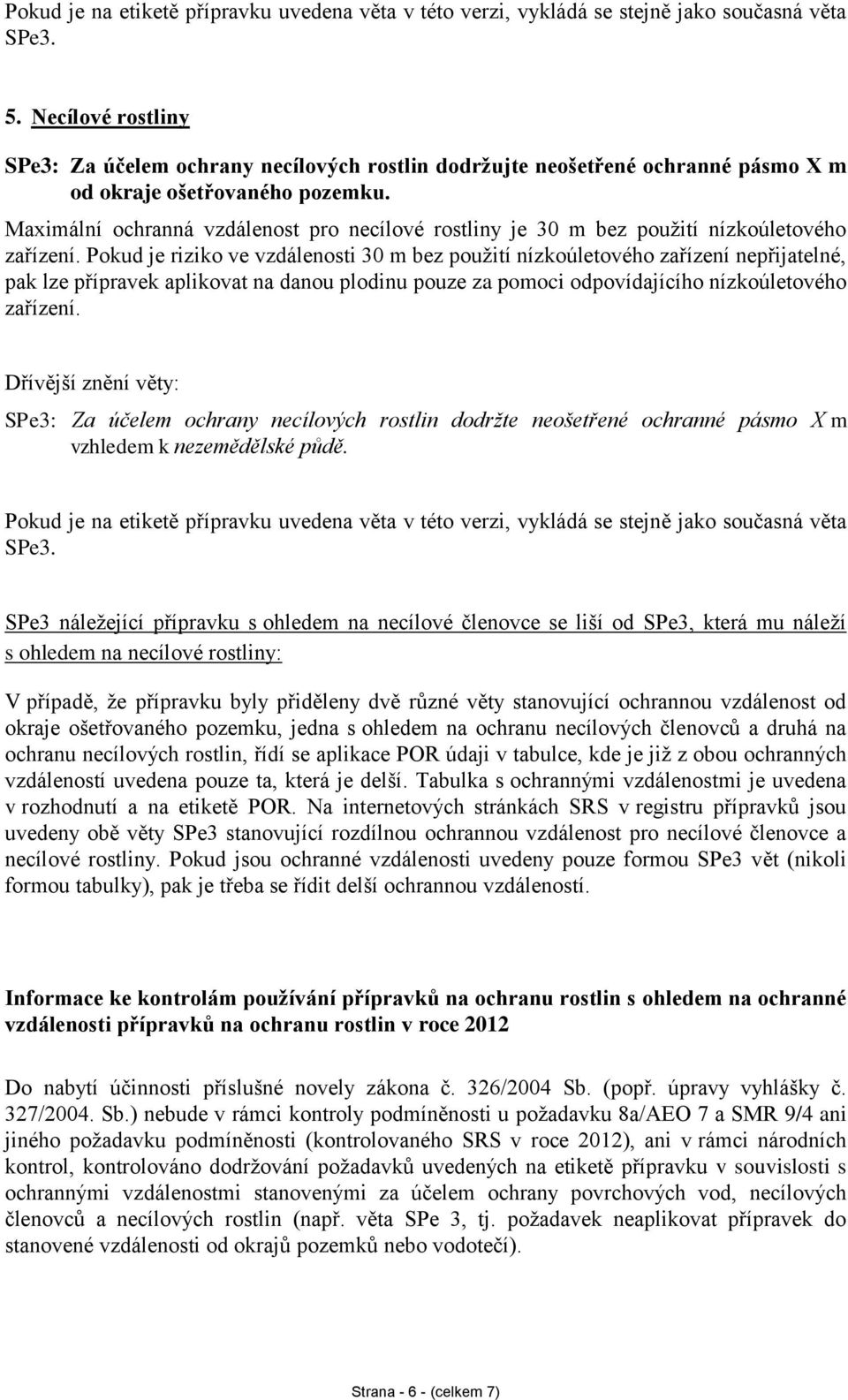 Pokud je na etiketě přípravku uvedena věta v této verzi, vykládá se stejně jako současná věta SPe3.

5. Necílové rostliny

SPe3: Za účelem ochrany necílových rostlin dodržujte neošetřené ochranné pásmo X m od okraje ošetřovaného pozemku.

Maximální ochranná vzdálenost pro necílové rostliny je 30 m bez použití nízkoúletového zařízení. Pokud je riziko ve vzdálenosti 30 m bez použití nízkoúletového zařízení nepřijatelné, pak lze přípravek aplikovat na danou plodinu pouze za pomoci odpovídajícího nízkoúletového zařízení.

Dřívější znění věty:

SPe3: Za účelem ochrany necílových rostlin dodržte neošetřené ochranné pásmo X m vzhledem k nezemědělské půdě.

Pokud je na etiketě přípravku uvedena věta v této verzi, vykládá se stejně jako současná věta SPe3.

SPe3 náležející přípravku s ohledem na necílové členovce se liší od SPe3, která mu náleží s ohledem na necílové rostliny:

V případě, že přípravku byly přiděleny dvě různé věty stanovující ochrannou vzdálenost od okraje ošetřovaného pozemku, jedna s ohledem na ochranu necílových členovců a druhá na ochranu necílových rostlin, řídí se aplikace POR údaji v tabulce, kde je již z obou ochranných vzdáleností uvedena pouze ta, která je delší. Tabulka s ochrannými vzdálenostmi je uvedena v rozhodnutí a na etiketě POR. Na internetových stránkách SRS v registru přípravků jsou uvedeny obě věty SPe3 stanovující rozdílnou ochrannou vzdálenost pro necílové členovce a necílové rostliny. Pokud jsou ochranné vzdálenosti uvedeny pouze formou SPe3 vět (nikoli formou tabulky), pak je třeba se řídit delší ochrannou vzdáleností.

Informace ke kontrolám používání přípravků na ochranu rostlin s ohledem na ochranné vzdálenosti přípravků na ochranu rostlin v roce 2012

Do nabytí účinnosti příslušné novely zákona č. 326/2004 Sb. (popř. úpravy vyhlášky č. 327/2004. Sb.) nebude v rámci kontroly podmíněnosti u požadavku 8a/AEO 7 a SMR 9/4 ani jiného požadavku podmíněnosti (kontrolovaného SRS v roce 2012), ani v rámci národních kontrol, kontrolováno dodržování požadavků uvedených na etiketě přípravku v souvislosti s ochrannými vzdálenostmi stanovenými za účelem ochrany povrchových vod, necílových členovců a necílových rostlin (např. věta SPe 3, tj. požadavek neaplikovat přípravek do stanovené vzdálenosti od okrajů pozemků nebo vodotečí).

Strana - 6 - (celkem 7)